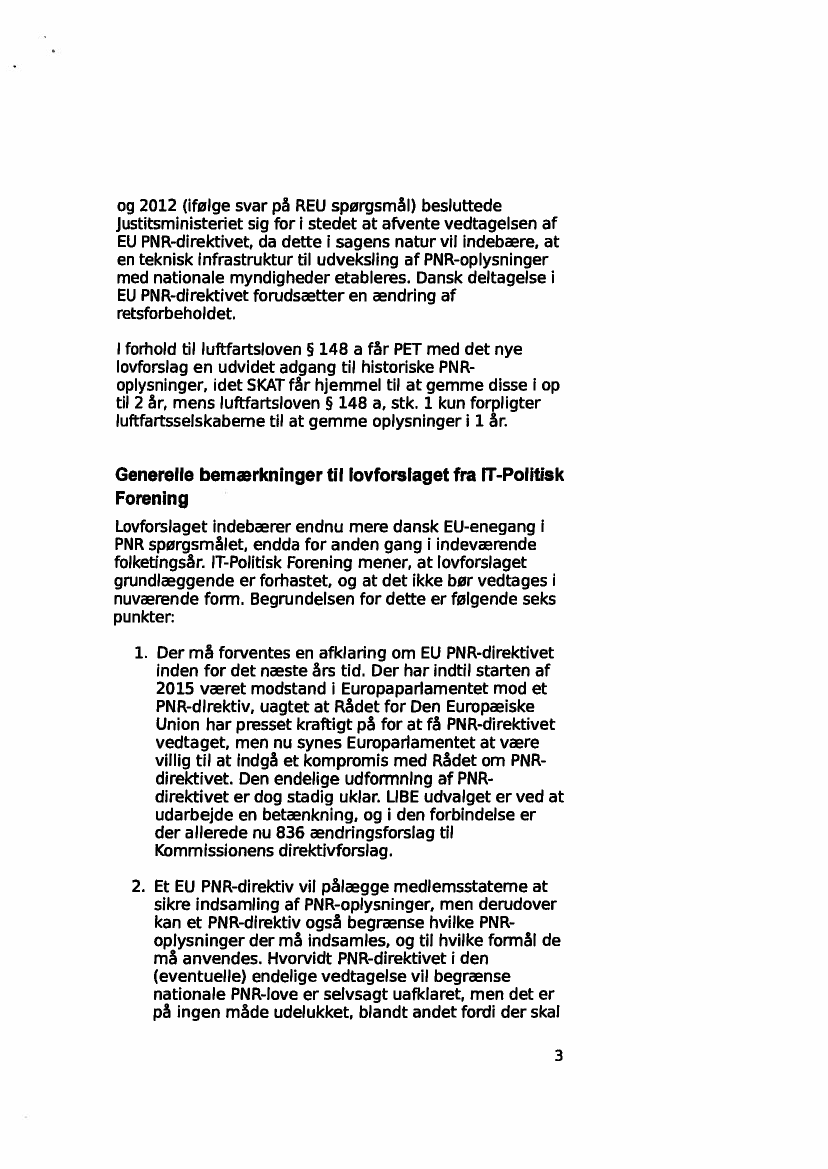 og 2012 (ifølge svar på REU spørgsmål) besluttede Justitsministeriet sig for i stedet at afvente vedtagelsen af EU PNR-direktivet, da dette i sagens natur vil indebære, at en teknisk infrastruktur til udveksling af PNR-oplysninger med nationale myndigheder etableres. Dansk deltagelse i EU PNR-direktivet forudsætter en ændring af retsforbeholdet.

I forhold til luftfartsloven § 148 a får PET med det nye lovforslag en udvidet adgang til historiske PNR-oplysninger, idet SKAT får hjemmel til at gemme disse i op til 2 år, mens luftfartsloven § 148 a, stk. 1 kun forpligter luftfartsselskaberne til at gemme oplysninger i 1 år.

Generelle bemærkninger til lovforslaget fra IT-Politisk Forening

Lovforslaget indebærer endnu mere dansk EU-enegang i PNR spørgsmålet, endda for anden gang i indeværende folketingsår. IT-Politisk Forening mener, at lovforslaget grundlæggende er forhastet, og at det ikke bør vedtages i nuværende form. Begrundelsen for dette er følgende seks punkter:

1. Der må forventes en afklaring om EU PNR-direktivet inden for det næste års tid. Der har indtil starten af 2015 været modstand i Europaparlamentet mod et PNR-direktiv, uagtet at Rådet for Den Europæiske Union har presset kraftigt på for at få PNR-direktivet vedtaget, men nu synes Europarlamentet at være villig til at indgå et kompromis med Rådet om PNR-direktivet. Den endelige udformning af PNR-direktivet er dog stadig uklar. LIBE udvalget er ved at udarbejde en betænkning, og i den forbindelse er der allerede nu 836 ændringsforslag til Kommissionens direktivforslag.

2. Et EU PNR-direktiv vil pålægge medlemsstaterne at sikre indsamling af PNR-oplysninger, men derudover kan et PNR-direktiv også begrænse hvilke PNR-oplysninger der må indsamles, og til hvilke formål de må anvendes. Hvorvidt PNR-direktivet i den (eventuelle) endelige vedtagelse vil begrænse nationale PNR-love er selvsagt uafklaret, men det er på ingen måde udelukket, blandt andet fordi der skal

3